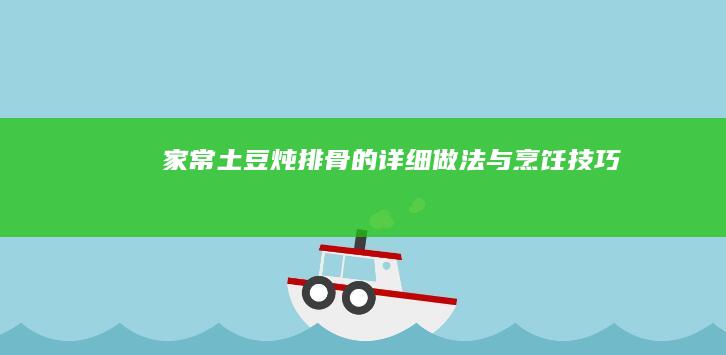 家常土豆炖排骨的详细做法与烹饪技巧